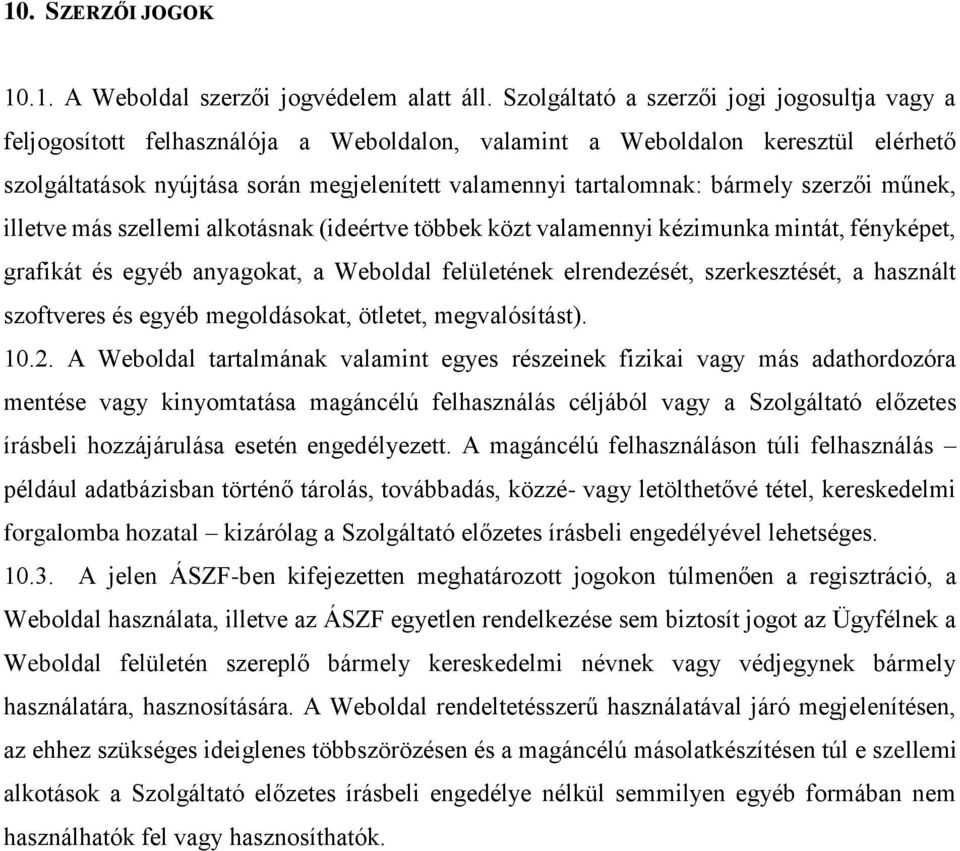 10. SZERZŐI JOGOK

10.1. A Weboldal szerzői jogvédelem alatt áll. Szolgáltató a szerzői jogi jogosultja vagy a feljogosított felhasználója a Weboldalon, valamint a Weboldalon keresztül elérhető szolgáltatások nyújtása során megjelenített valamennyi tartalomnak: bármely szerzői műnek, illetve más szellemi alkotásnak (ideértve többek közt valamennyi kézimunka mintát, fényképet, grafikát és egyéb anyagokat, a Weboldal felületének elrendezését, szerkesztését, a használt szoftveres és egyéb megoldásokat, ötletet, megvalósítást).

10.2. A Weboldal tartalmának valamint egyes részeinek fizikai vagy más adathordozóra mentése vagy kinyomtatása magáncélú felhasználás céljából vagy a Szolgáltató előzetes írásbeli hozzájárulása esetén engedélyezett. A magáncélú felhasználáson túli felhasználás – például adatbázisban történő tárolás, továbbadás, közzé- vagy letölthetővé tétel, kereskedelmi forgalomba hozatal – kizárólag a Szolgáltató előzetes írásbeli engedélyével lehetséges.

10.3. A jelen ÁSZF-ben kifejezetten meghatározott jogokon túlmenően a regisztráció, a Weboldal használata, illetve az ÁSZF egyetlen rendelkezése sem biztosít jogot az Ügyfélnek a Weboldal felületén szereplő bármely kereskedelmi névnek vagy védjegynek bármely használatára, hasznosítására. A Weboldal rendeltetésszerű használatával járó megjelenítésen, az ehhez szükséges ideiglenes többszörözésen és a magáncélú másolatkészítésen túl e szellemi alkotások a Szolgáltató előzetes írásbeli engedélye nélkül semmilyen egyéb formában nem használhatók fel vagy hasznosíthatók.